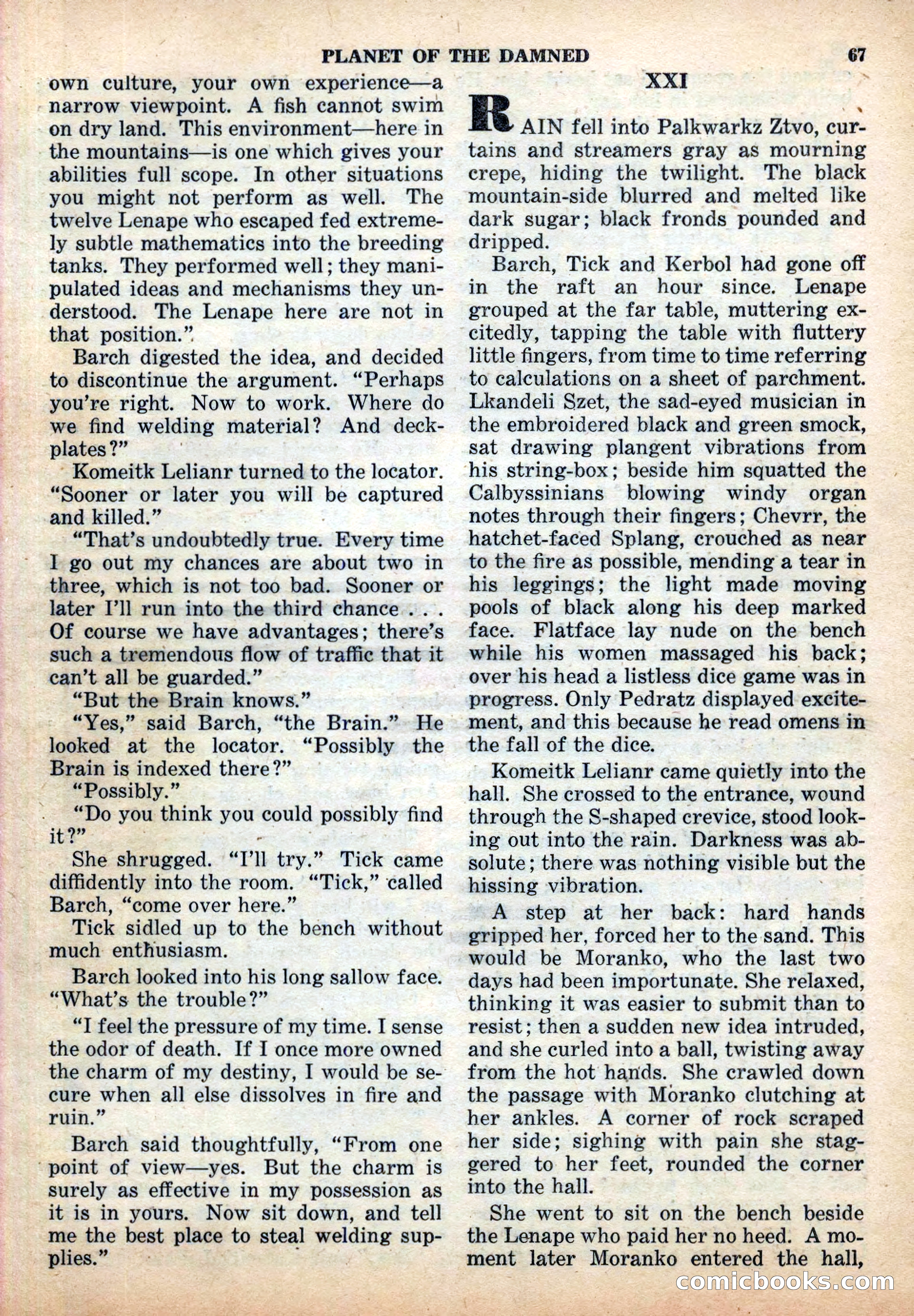 PLANET OF THE DAMNED 67

own culture, your own experience—a narrow viewpoint. A fish cannot swim on dry land. This environment—here in the mountains—is one which gives your abilities full scope. In other situations you might not perform as well. The twelve Lenape who escaped fed extremely subtle mathematics into the breeding tanks. They performed well; they manipulated ideas and mechanisms they understood. The Lenape here are not in that position."

Barch digested the idea, and decided to discontinue the argument. "Perhaps you're right. Now to work. Where do we find welding material? And deckplates?"

Komeitk Lelianr turned to the locator. "Sooner or later you will be captured and killed."

"That's undoubtedly true. Every time I go out my chances are about two in three, which is not too bad. Sooner or later I'll run into the third chance . . . Of course we have advantages; there's such a tremendous flow of traffic that it can't all be guarded."

"But the Brain knows."

"Yes," said Barch, "the Brain." He looked at the locator. "Possibly the Brain is indexed there?"

"Possibly."

"Do you think you could possibly find it?"

She shrugged. "I'll try." Tick came diffidently into the room. "Tick," called Barch, "come over here."

Tick sidled up to the bench without much enthusiasm.

Barch looked into his long sallow face. "What's the trouble?"

"I feel the pressure of my time. I sense the odor of death. If I once more owned the charm of my destiny, I would be secure when all else dissolves in fire and ruin."

Barch said thoughtfully, "From one point of view—yes. But the charm is surely as effective in my possession as it is in yours. Now sit down, and tell me the best place to steal welding supplies."

XXI

RAIN fell into Palkwarkz Ztvo, curtains and streamers gray as mourning crepe, hiding the twilight. The black mountain-side blurred and melted like dark sugar; black fronds pounded and dripped.

Barch, Tick and Kerbol had gone off in the raft an hour since. Lenape grouped at the far table, muttering excitedly, tapping the table with fluttery little fingers, from time to time referring to calculations on a sheet of parchment. Lkandeli Szet, the sad-eyed musician in the embroidered black and green smock, sat drawing plangent vibrations from his string-box; beside him squatted the Calbyssinians blowing windy organ notes through their fingers; Chevrr, the hatchet-faced Splang, crouched as near to the fire as possible, mending a tear in his leggings; the light made moving pools of black along his deep marked face. Flatface lay nude on the bench while his women massaged his back; over his head a listless dice game was in progress. Only Pedratz displayed excitement, and this because he read omens in the fall of the dice.

Komeitk Lelianr came quietly into the hall. She crossed to the entrance, wound through the S-shaped crevice, stood looking out into the rain. Darkness was absolute; there was nothing visible but the hissing vibration.

A step at her back: hard hands gripped her, forced her to the sand. This would be Moranko, who the last two days had been importunate. She relaxed, thinking it was easier to submit than to resist; then a sudden new idea intruded, and she curled into a ball, twisting away from the hot hands. She crawled down the passage with Moranko clutching at her ankles. A corner of rock scraped her side; sighing with pain she staggered to her feet, rounded the corner into the hall.

She went to sit on the bench beside the Lenape who paid her no heed. A moment later Moranko entered the hall,

comicbooks.com